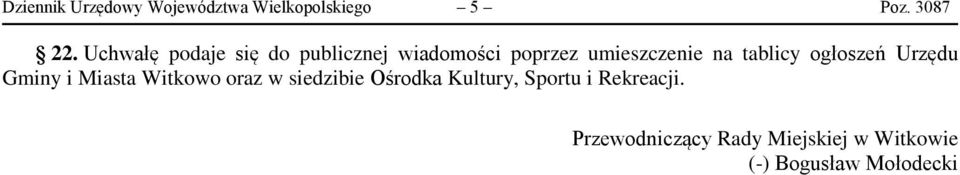 Dziennik Urzędowy Województwa Wielkopolskiego – 5 – Poz. 3087

§ 22. Uchwałę podaje się do publicznej wiadomości poprzez umieszczenie na tablicy ogłoszeń Urzędu Gminy i Miasta Witkowo oraz w siedzibie Ośrodka Kultury, Sportu i Rekreacji.

Przewodniczący Rady Miejskiej w Witkowie
(-) Bogusław Mołodecki